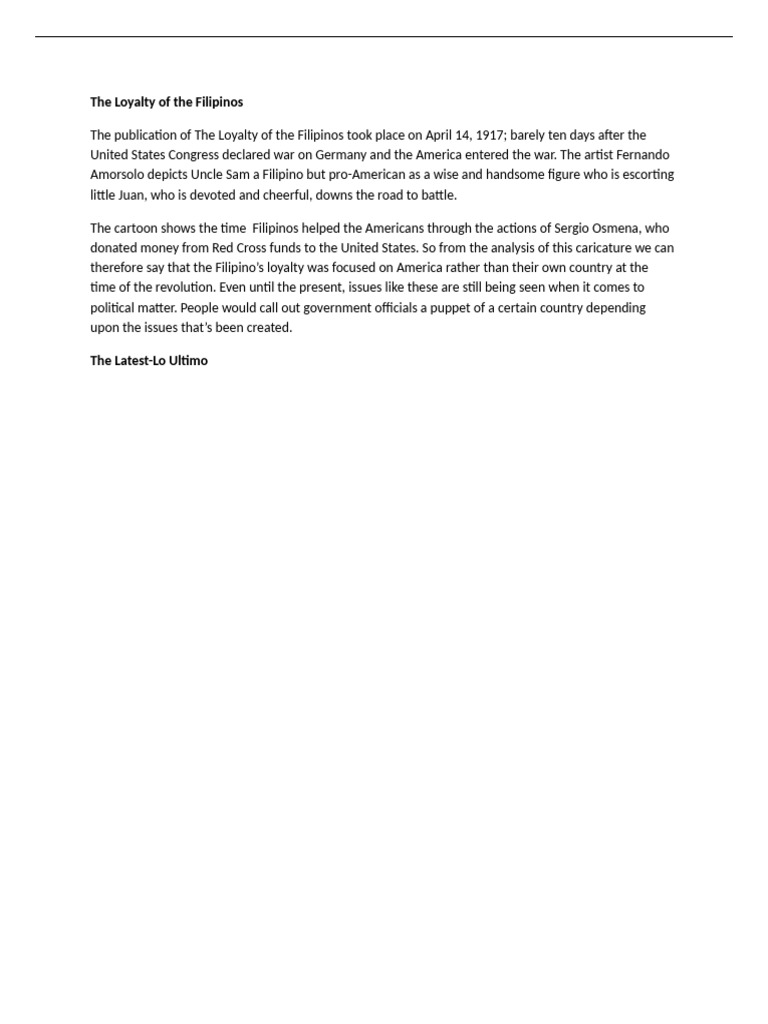 The Loyalty of the Filipinos

The publication of The Loyalty of the Filipinos took place on April 14, 1917; barely ten days after the United States Congress declared war on Germany and the America entered the war. The artist Fernando Amorsolo depicts Uncle Sam a Filipino but pro-American as a wise and handsome figure who is escorting little Juan, who is devoted and cheerful, downs the road to battle.

The cartoon shows the time  Filipinos helped the Americans through the actions of Sergio Osmena, who donated money from Red Cross funds to the United States. So from the analysis of this caricature we can therefore say that the Filipino's loyalty was focused on America rather than their own country at the time of the revolution. Even until the present, issues like these are still being seen when it comes to political matter. People would call out government officials a puppet of a certain country depending upon the issues that's been created.

The Latest-Lo Ultimo